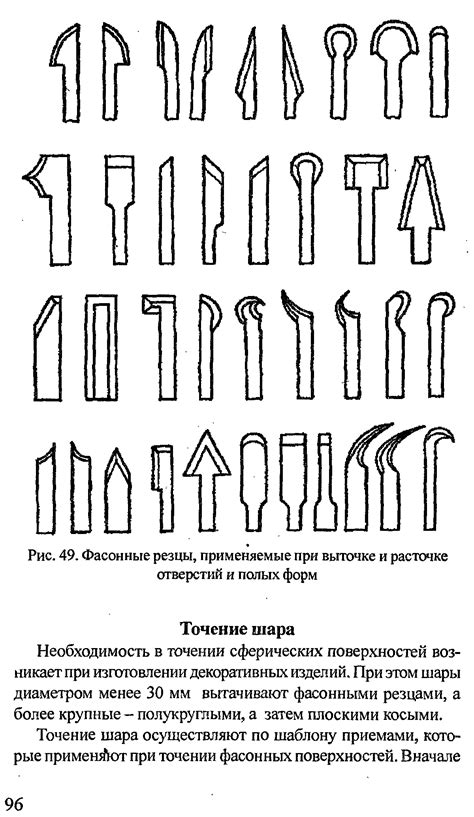 Рис. 49. Фасонные резцы, применяемые при выточке и расточке отверстий и полых форм

Точение шара

Необходимость в точении сферических поверхностей возникает при изготовлении декоративных изделий. При этом шары диаметром менее 30 мм вытачивают фасонными резцами, а более крупные – полукруглыми, а затем плоскими косыми.

Точение шара осуществляют по шаблону приемами, которые применяют при точении фасонных поверхностей. Вначале

96